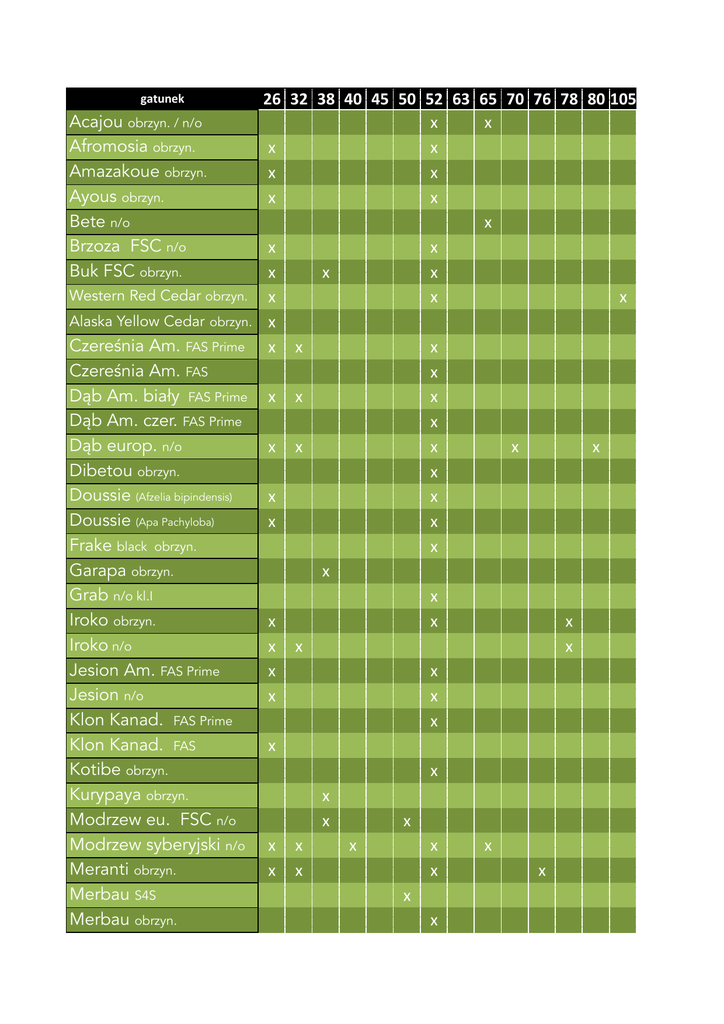 | gatunek | 26 | 32 | 38 | 40 | 45 | 50 | 52 | 63 | 65 | 70 | 76 | 78 | 80 | 105 |
|---|---|---|---|---|---|---|---|---|---|---|---|---|---|---|
| Acajou obrzyn. / n/o | | | | | | | x | | x | | | | | |
| Afromosia obrzyn. | x | | | | | | x | | | | | | | |
| Amazakoue obrzyn. | x | | | | | | x | | | | | | | |
| Ayous obrzyn. | x | | | | | | x | | | | | | | |
| Bete n/o | | | | | | | | | x | | | | | |
| Brzoza FSC n/o | x | | | | | | x | | | | | | | |
| Buk FSC obrzyn. | x | | x | | | | x | | | | | | | |
| Western Red Cedar obrzyn. | x | | | | | | x | | | | | | | x |
| Alaska Yellow Cedar obrzyn. | x | | | | | | | | | | | | | |
| Czereśnia Am. FAS Prime | x | x | | | | | x | | | | | | | |
| Czereśnia Am. FAS | | | | | | | x | | | | | | | |
| Dąb Am. biały FAS Prime | x | x | | | | | x | | | | | | | |
| Dąb Am. czer. FAS Prime | | | | | | | x | | | | | | | |
| Dąb europ. n/o | x | x | | | | | x | | | x | | | x | |
| Dibetou obrzyn. | | | | | | | x | | | | | | | |
| Doussie (Afzelia bipindensis) | x | | | | | | x | | | | | | | |
| Doussie (Apa Pachyloba) | x | | | | | | x | | | | | | | |
| Frake black obrzyn. | | | | | | | x | | | | | | | |
| Garapa obrzyn. | | | x | | | | | | | | | | | |
| Grab n/o kl.I | | | | | | | x | | | | | | | |
| Iroko obrzyn. | x | | | | | | x | | | | | x | | |
| Iroko n/o | x | x | | | | | | | | | | x | | |
| Jesion Am. FAS Prime | x | | | | | | x | | | | | | | |
| Jesion n/o | x | | | | | | x | | | | | | | |
| Klon Kanad. FAS Prime | | | | | | | x | | | | | | | |
| Klon Kanad. FAS | x | | | | | | | | | | | | | |
| Kotibe obrzyn. | | | | | | | x | | | | | | | |
| Kurypaya obrzyn. | | | x | | | | | | | | | | | |
| Modrzew eu. FSC n/o | | | x | | | x | | | | | | | | |
| Modrzew syberyjski n/o | x | x | | x | | | x | | x | | | | | |
| Meranti obrzyn. | x | x | | | | | x | | | | x | | | |
| Merbau S4S | | | | | | x | | | | | | | | |
| Merbau obrzyn. | | | | | | | x | | | | | | | |